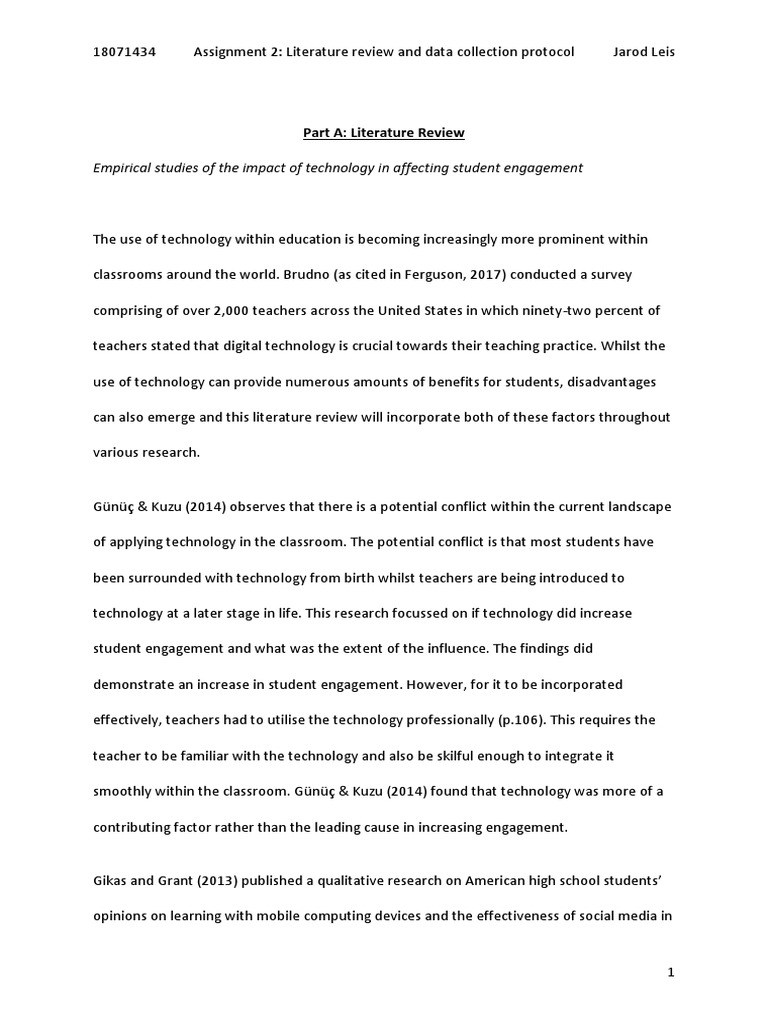 18071434 Assignment 2: Literature review and data collection protocol Jarod Leis

Part A: Literature Review

Empirical studies of the impact of technology in affecting student engagement

The use of technology within education is becoming increasingly more prominent within classrooms around the world. Brudno (as cited in Ferguson, 2017) conducted a survey comprising of over 2,000 teachers across the United States in which ninety-two percent of teachers stated that digital technology is crucial towards their teaching practice. Whilst the use of technology can provide numerous amounts of benefits for students, disadvantages can also emerge and this literature review will incorporate both of these factors throughout various research.

Günüç & Kuzu (2014) observes that there is a potential conflict within the current landscape of applying technology in the classroom. The potential conflict is that most students have been surrounded with technology from birth whilst teachers are being introduced to technology at a later stage in life. This research focussed on if technology did increase student engagement and what was the extent of the influence. The findings did demonstrate an increase in student engagement. However, for it to be incorporated effectively, teachers had to utilise the technology professionally (p.106). This requires the teacher to be familiar with the technology and also be skilful enough to integrate it smoothly within the classroom. Günüç & Kuzu (2014) found that technology was more of a contributing factor rather than the leading cause in increasing engagement.

Gikas and Grant (2013) published a qualitative research on American high school students' opinions on learning with mobile computing devices and the effectiveness of social media in

1